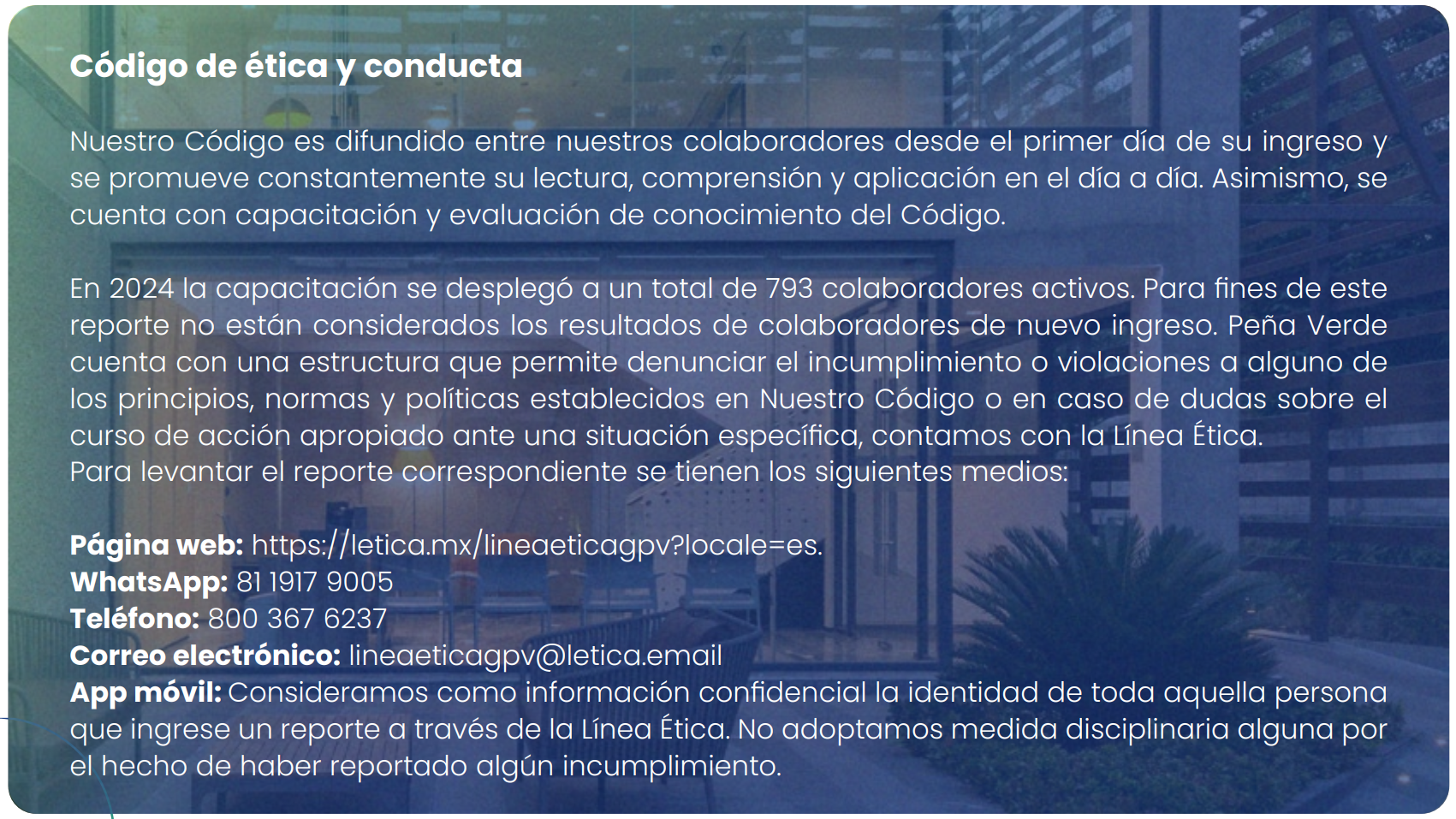 Código de ética y conducta

Nuestro Código es difundido entre nuestros colaboradores desde el primer día de su ingreso y se promueve constantemente su lectura, comprensión y aplicación en el día a día. Asimismo, se cuenta con capacitación y evaluación de conocimiento del Código.

En 2024 la capacitación se desplegó a un total de 793 colaboradores activos. Para fines de este reporte no están considerados los resultados de colaboradores de nuevo ingreso. Peña Verde cuenta con una estructura que permite denunciar el incumplimiento o violaciones a alguno de los principios, normas y políticas establecidos en Nuestro Código o en caso de dudas sobre el curso de acción apropiado ante una situación específica, contamos con la Línea Ética.
Para levantar el reporte correspondiente se tienen los siguientes medios:

Página web: https://letica.mx/lineaeticagpv?locale=es.
WhatsApp: 81 1917 9005
Teléfono: 800 367 6237
Correo electrónico: lineaeticagpv@letica.email
App móvil: Consideramos como información confidencial la identidad de toda aquella persona que ingrese un reporte a través de la Línea Ética. No adoptamos medida disciplinaria alguna por el hecho de haber reportado algún incumplimiento.